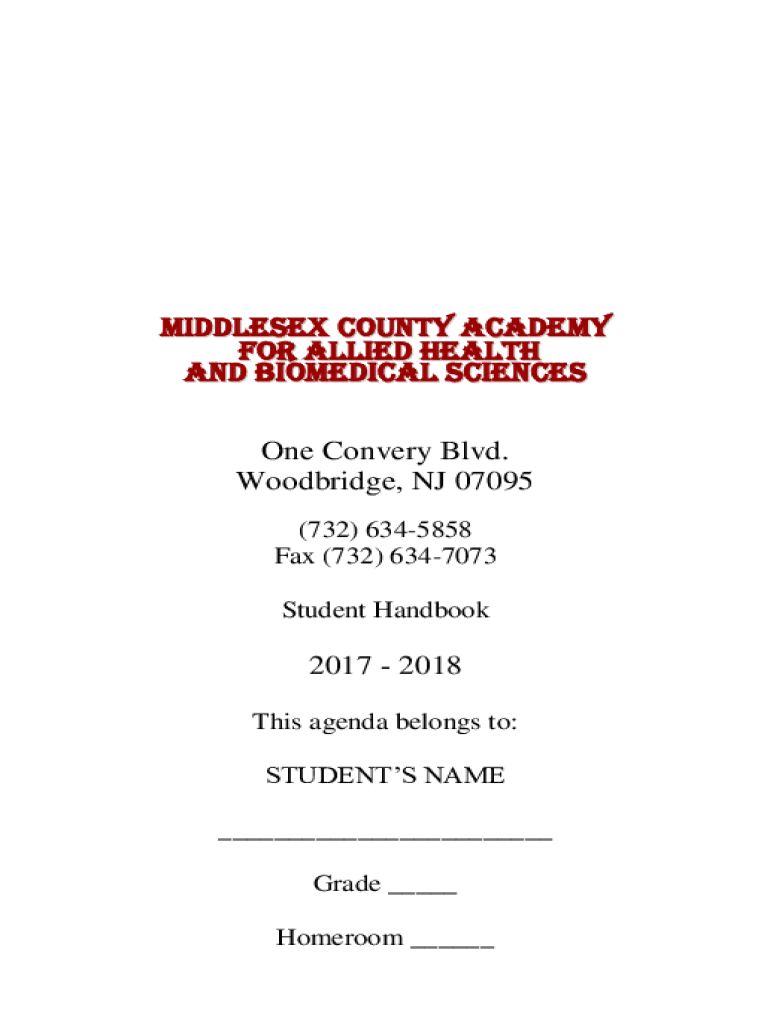 MIDDLESEX COUNTY ACADEMY
FOR ALLIED HEALTH
AND BIOMEDICAL SCIENCES

One Convery Blvd.
Woodbridge, NJ 07095

(732) 634-5858
Fax (732) 634-7073

Student Handbook

2017 - 2018

This agenda belongs to:

STUDENT'S NAME

______________________

Grade _____

Homeroom ______